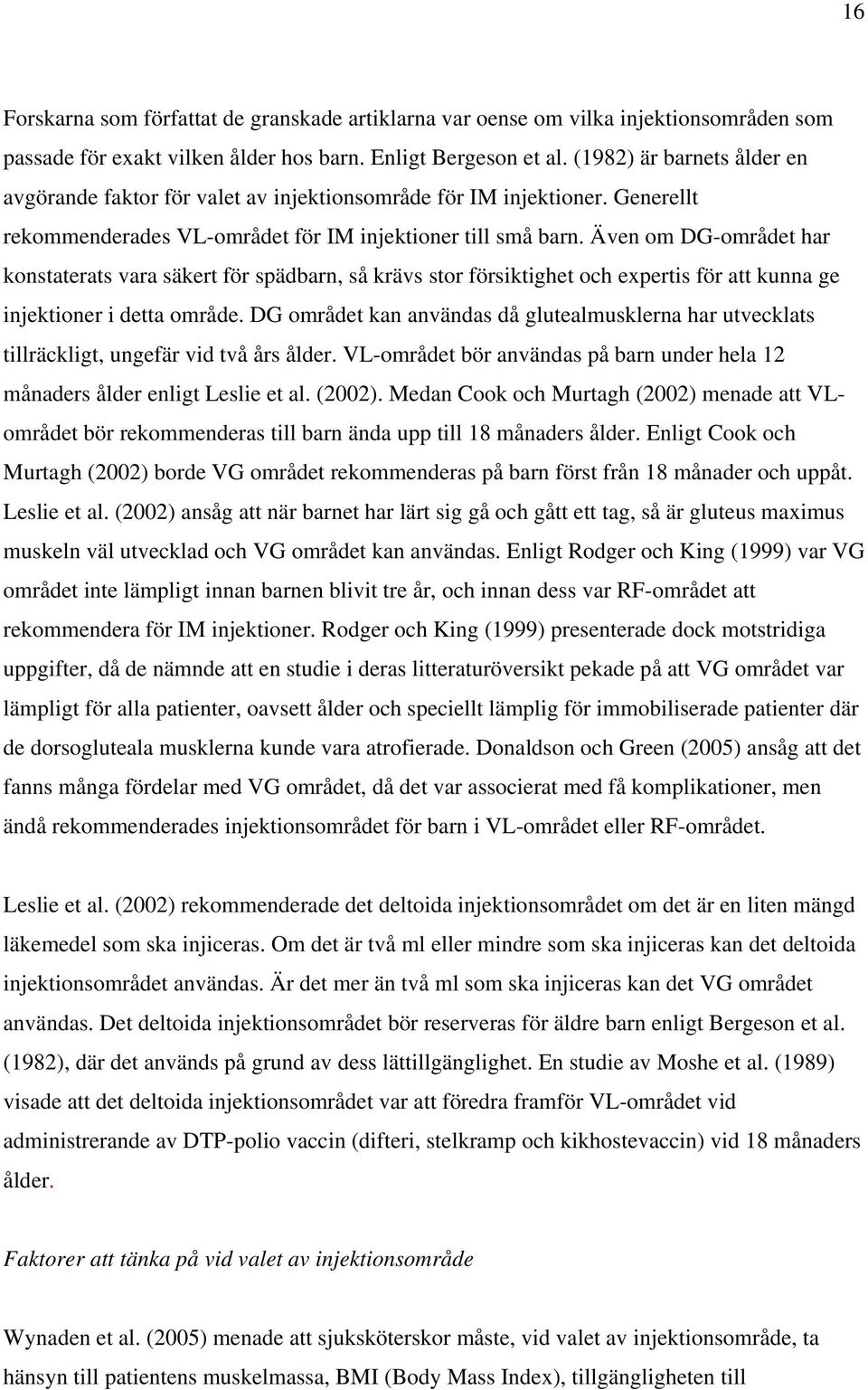 16

Forskarna som författat de granskade artiklarna var oense om vilka injektionsområden som passade för exakt vilken ålder hos barn. Enligt Bergeson et al. (1982) är barnets ålder en avgörande faktor för valet av injektionsområde för IM injektioner. Generellt rekommenderades VL-området för IM injektioner till små barn. Även om DG-området har konstaterats vara säkert för spädbarn, så krävs stor försiktighet och expertis för att kunna ge injektioner i detta område. DG området kan användas då glutealmusklerna har utvecklats tillräckligt, ungefär vid två års ålder. VL-området bör användas på barn under hela 12 månaders ålder enligt Leslie et al. (2002). Medan Cook och Murtagh (2002) menade att VL-området bör rekommenderas till barn ända upp till 18 månaders ålder. Enligt Cook och Murtagh (2002) borde VG området rekommenderas på barn först från 18 månader och uppåt. Leslie et al. (2002) ansåg att när barnet har lärt sig gå och gått ett tag, så är gluteus maximus muskeln väl utvecklad och VG området kan användas. Enligt Rodger och King (1999) var VG området inte lämpligt innan barnen blivit tre år, och innan dess var RF-området att rekommendera för IM injektioner. Rodger och King (1999) presenterade dock motstridiga uppgifter, då de nämnde att en studie i deras litteraturöversikt pekade på att VG området var lämpligt för alla patienter, oavsett ålder och speciellt lämplig för immobiliserade patienter där de dorsogluteala musklerna kunde vara atrofierade. Donaldson och Green (2005) ansåg att det fanns många fördelar med VG området, då det var associerat med få komplikationer, men ändå rekommenderades injektionsområdet för barn i VL-området eller RF-området.

Leslie et al. (2002) rekommenderade det deltoida injektionsområdet om det är en liten mängd läkemedel som ska injiceras. Om det är två ml eller mindre som ska injiceras kan det deltoida injektionsområdet användas. Är det mer än två ml som ska injiceras kan det VG området användas. Det deltoida injektionsområdet bör reserveras för äldre barn enligt Bergeson et al. (1982), där det används på grund av dess lättillgänglighet. En studie av Moshe et al. (1989) visade att det deltoida injektionsområdet var att föredra framför VL-området vid administrerande av DTP-polio vaccin (difteri, stelkramp och kikhostevaccin) vid 18 månaders ålder.

Faktorer att tänka på vid valet av injektionsområde

Wynaden et al. (2005) menade att sjuksköterskor måste, vid valet av injektionsområde, ta hänsyn till patientens muskelmassa, BMI (Body Mass Index), tillgängligheten till